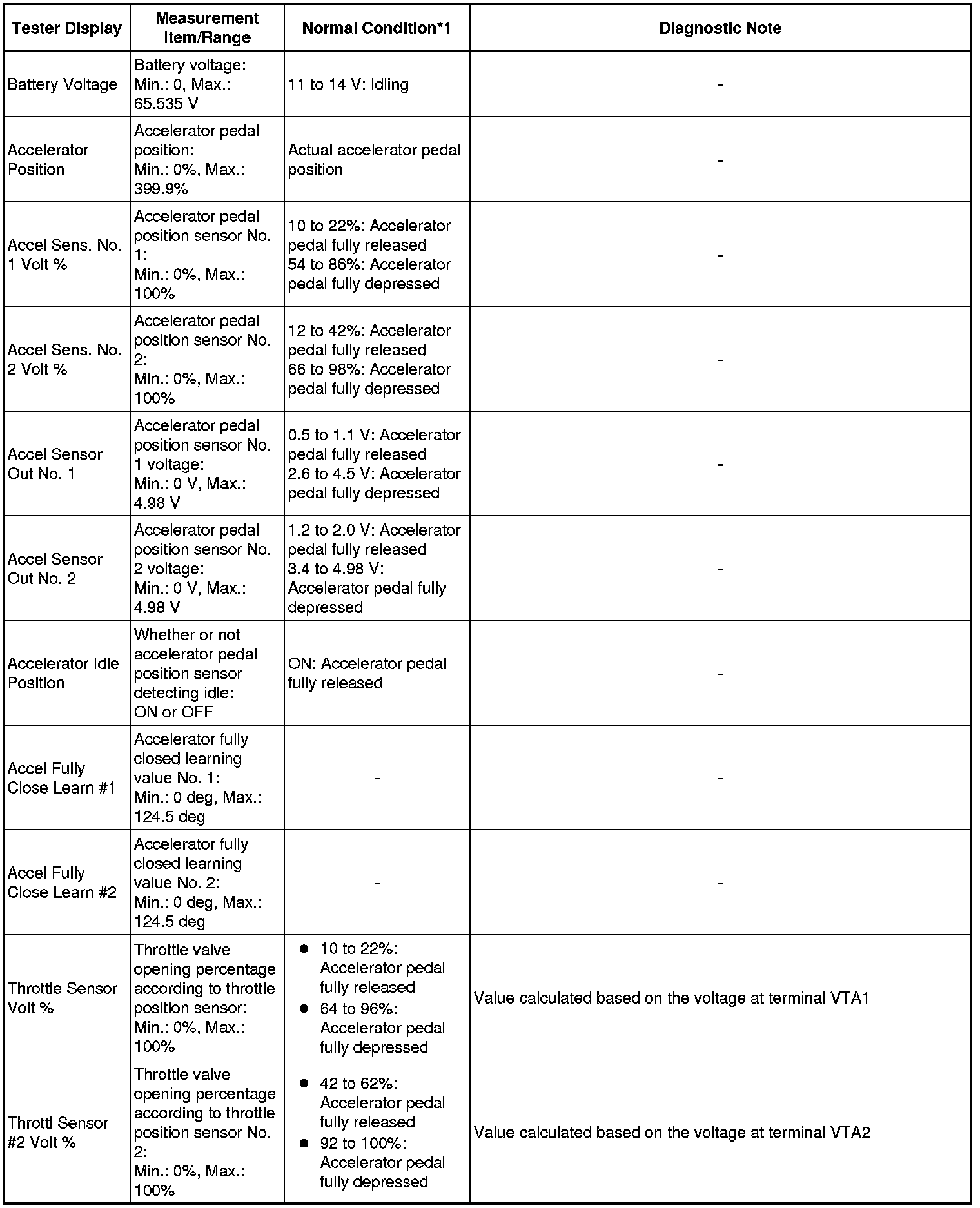 | Tester Display | Measurement Item/Range | Normal Condition*1 | Diagnostic Note |
|---|---|---|---|
| Battery Voltage | Battery voltage: Min.: 0, Max.: 65.535 V | 11 to 14 V: Idling | - |
| Accelerator Position | Accelerator pedal position: Min.: 0%, Max.: 399.9% | Actual accelerator pedal position | - |
| Accel Sens. No. 1 Volt % | Accelerator pedal position sensor No. 1: Min.: 0%, Max.: 100% | 10 to 22%: Accelerator pedal fully released 54 to 86%: Accelerator pedal fully depressed | - |
| Accel Sens. No. 2 Volt % | Accelerator pedal position sensor No. 2: Min.: 0%, Max.: 100% | 12 to 42%: Accelerator pedal fully released 66 to 98%: Accelerator pedal fully depressed | - |
| Accel Sensor Out No. 1 | Accelerator pedal position sensor No. 1 voltage: Min.: 0 V, Max.: 4.98 V | 0.5 to 1.1 V: Accelerator pedal fully released 2.6 to 4.5 V: Accelerator pedal fully depressed | - |
| Accel Sensor Out No. 2 | Accelerator pedal position sensor No. 2 voltage: Min.: 0 V, Max.: 4.98 V | 1.2 to 2.0 V: Accelerator pedal fully released 3.4 to 4.98 V: Accelerator pedal fully depressed | - |
| Accelerator Idle Position | Whether or not accelerator pedal position sensor detecting idle: ON or OFF | ON: Accelerator pedal fully released | - |
| Accel Fully Close Learn #1 | Accelerator fully closed learning value No. 1: Min.: 0 deg, Max.: 124.5 deg | - | - |
| Accel Fully Close Learn #2 | Accelerator fully closed learning value No. 2: Min.: 0 deg, Max.: 124.5 deg | - | - |
| Throttle Sensor Volt % | Throttle valve opening percentage according to throttle position sensor: Min.: 0%, Max.: 100% | ● 10 to 22%: Accelerator pedal fully released ● 64 to 96%: Accelerator pedal fully depressed | Value calculated based on the voltage at terminal VTA1 |
| Throttl Sensor #2 Volt % | Throttle valve opening percentage according to throttle position sensor No. 2: Min.: 0%, Max.: 100% | ● 42 to 62%: Accelerator pedal fully released ● 92 to 100%: Accelerator pedal fully depressed | Value calculated based on the voltage at terminal VTA2 |